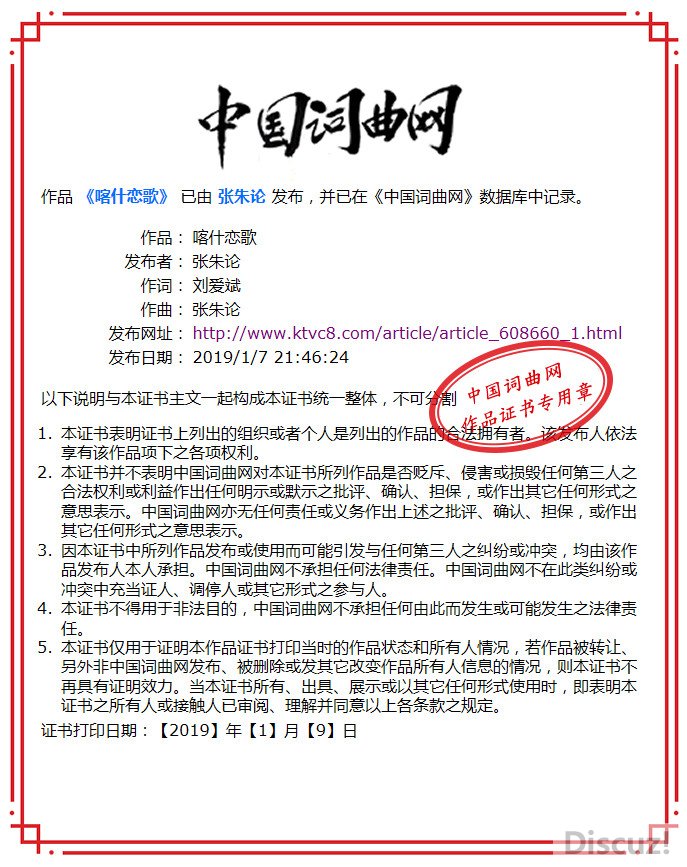 中国词曲网

作品 《喀什恋歌》 已由 张朱论 发布，并已在《中国词曲网》数据库中记录。

作品： 喀什恋歌
发布者： 张朱论
作词： 刘爱斌
作曲： 张朱论
发布网址： http://www.ktvc8.com/article/article_608660_1.html
发布日期： 2019/1/7 21:46:24

以下说明与本证书主文一起构成本证书统一整体，不可分割

中国词曲网
作品证书专用章

1. 本证书表明证书上列出的组织或者个人是列出的作品的合法拥有者。该发布人依法享有该作品项下之各项权利。
2. 本证书并不表明中国词曲网对本证书所列作品是否贬斥、侵害或损毁任何第三人之合法权利或利益作出任何明示或默示之批评、确认、担保，或作出其它任何形式之意思表示。中国词曲网亦无任何责任或义务作出上述之批评、确认、担保，或作出其它任何形式之意思表示。
3. 因本证书中所列作品发布或使用而可能引发与任何第三人之纠纷或冲突，均由该作品发布人本人承担。中国词曲网不承担任何法律责任。中国词曲网不在此类纠纷或冲突中充当证人、调停人或其它形式之参与人。
4. 本证书不得用于非法目的，中国词曲网不承担任何由此而发生或可能发生之法律责任。
5. 本证书仅用于证明本作品证书打印当时的作品状态和所有人情况，若作品被转让、另外非中国词曲网发布、被删除或发其它改变作品所有人信息的情况，则本证书不再具有证明效力。当本证书所有、出具、展示或以其它任何形式使用时，即表明本证书之所有人或接触人已审阅、理解并同意以上各条款之规定。

证书打印日期：【2019】年【1】月【9】日

Discuz!